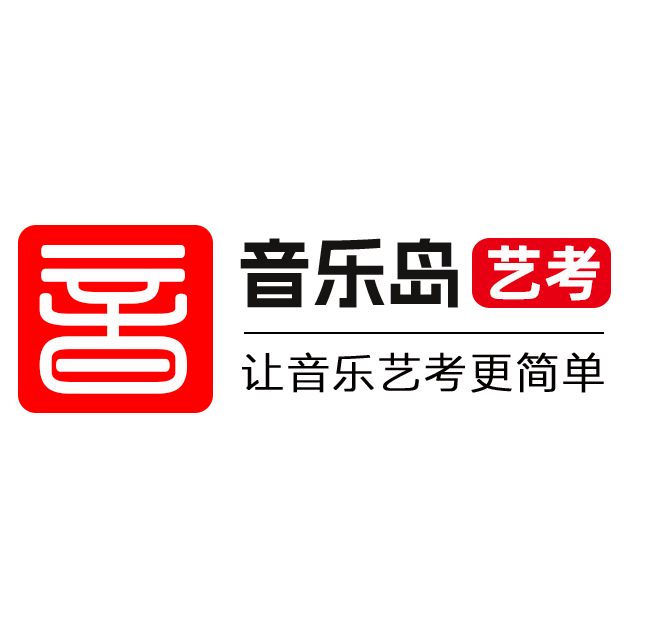 音

音乐岛 艺考

让音乐艺考更简单